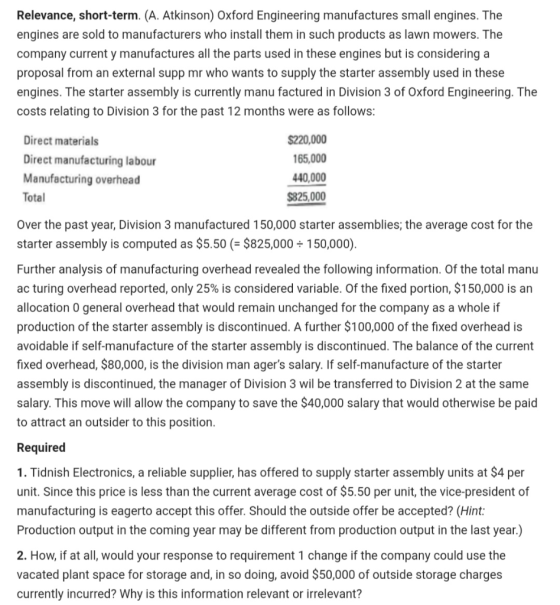 Relevance, short-term. (A. Atkinson) Oxford Engineering manufactures small engines. The engines are sold to manufacturers who install them in such products as lawn mowers. The company current y manufactures all the parts used in these engines but is considering a proposal from an external supp mr who wants to supply the starter assembly used in these engines. The starter assembly is currently manu factured in Division 3 of Oxford Engineering. The costs relating to Division 3 for the past 12 months were as follows:

Direct materials $220,000
Direct manufacturing labour 165,000
Manufacturing overhead 440,000
Total $825,000

Over the past year, Division 3 manufactured 150,000 starter assemblies; the average cost for the starter assembly is computed as $5.50 (= $825,000 ÷ 150,000).

Further analysis of manufacturing overhead revealed the following information. Of the total manu ac turing overhead reported, only 25% is considered variable. Of the fixed portion, $150,000 is an allocation 0 general overhead that would remain unchanged for the company as a whole if production of the starter assembly is discontinued. A further $100,000 of the fixed overhead is avoidable if self-manufacture of the starter assembly is discontinued. The balance of the current fixed overhead, $80,000, is the division man ager's salary. If self-manufacture of the starter assembly is discontinued, the manager of Division 3 wil be transferred to Division 2 at the same salary. This move will allow the company to save the $40,000 salary that would otherwise be paid to attract an outsider to this position.

Required

1. Tidnish Electronics, a reliable supplier, has offered to supply starter assembly units at $4 per unit. Since this price is less than the current average cost of $5.50 per unit, the vice-president of manufacturing is eagerto accept this offer. Should the outside offer be accepted? (Hint: Production output in the coming year may be different from production output in the last year.)

2. How, if at all, would your response to requirement 1 change if the company could use the vacated plant space for storage and, in so doing, avoid $50,000 of outside storage charges currently incurred? Why is this information relevant or irrelevant?